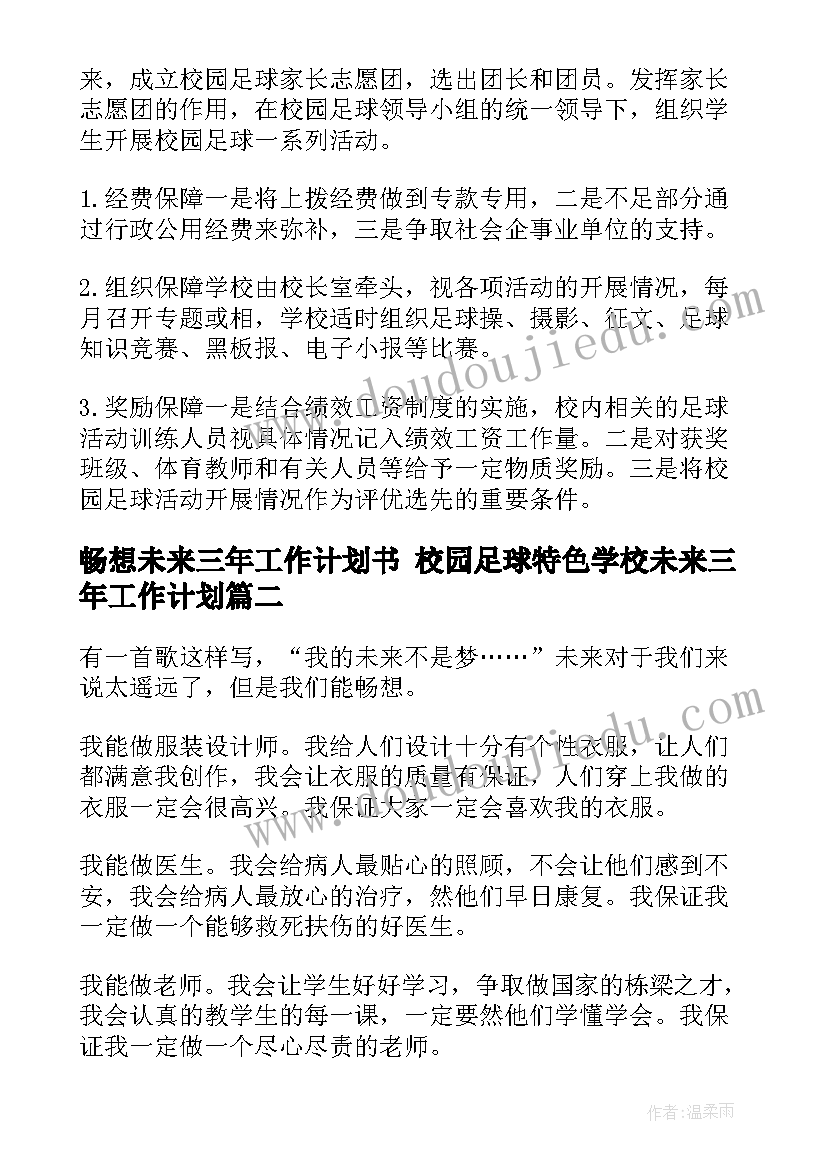 来，成立校园足球家长志愿团，选出团长和团员。发挥家长志愿团的作用，在校园足球领导小组的统一领导下，组织学生开展校园足球一系列活动。

1.经费保障一是将上拨经费做到专款专用，二是不足部分通过行政公用经费来弥补，三是争取社会企事业单位的支持。

2.组织保障学校由校长室牵头，视各项活动的开展情况，每月召开专题或相，学校适时组织足球操、摄影、征文、足球知识竞赛、黑板报、电子小报等比赛。

3.奖励保障一是结合绩效工资制度的实施，校内相关的足球活动训练人员视具体情况记入绩效工资工作量。二是对获奖班级、体育教师和有关人员等给予一定物质奖励。三是将校园足球活动开展情况作为评优选先的重要条件。

畅想未来三年工作计划书 校园足球特色学校未来三年工作计划篇二

有一首歌这样写，“我的未来不是梦……”未来对于我们来说太遥远了，但是我们能畅想。

我能做服装设计师。我给人们设计十分有个性衣服，让人们都满意我创作，我会让衣服的质量有保证，人们穿上我做的衣服一定会很高兴。我保证大家一定会喜欢我的衣服。

我能做医生。我会给病人最贴心的照顾，不会让他们感到不安，我会给病人最放心的治疗，然他们早日康复。我保证我一定做一个能够救死扶伤的好医生。

我能做老师。我会让学生好好学习，争取做国家的栋梁之才，我会认真的教学生的每一课，一定要然他们学懂学会。我保证我一定做一个尽心尽责的老师。

www.doudoujiedu.com

作者：温柔雨